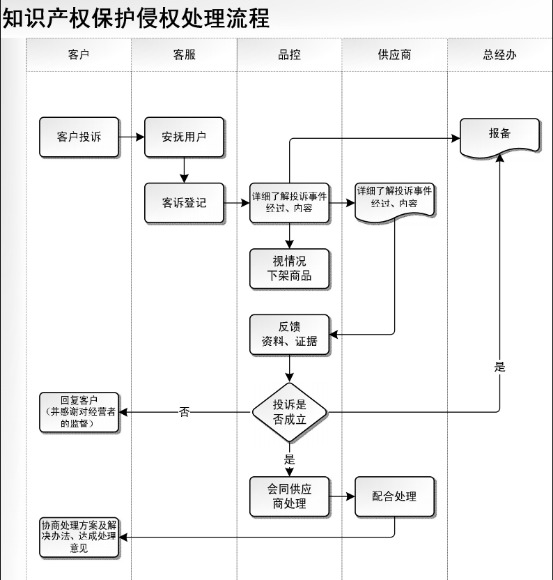 知识产权保护侵权处理流程

客户

客服

品控

供应商

总经办

客户投诉

安抚用户

报备

客诉登记

详细了解投诉事件经过、内容

详细了解投诉事件经过、内容

视情况下架商品

反馈资料、证据

是

回复客户（并感谢对经营者的监督）

否

投诉是否成立

是

会同供应商处理

配合处理

协商处理方案及解决办法、达成处理意见